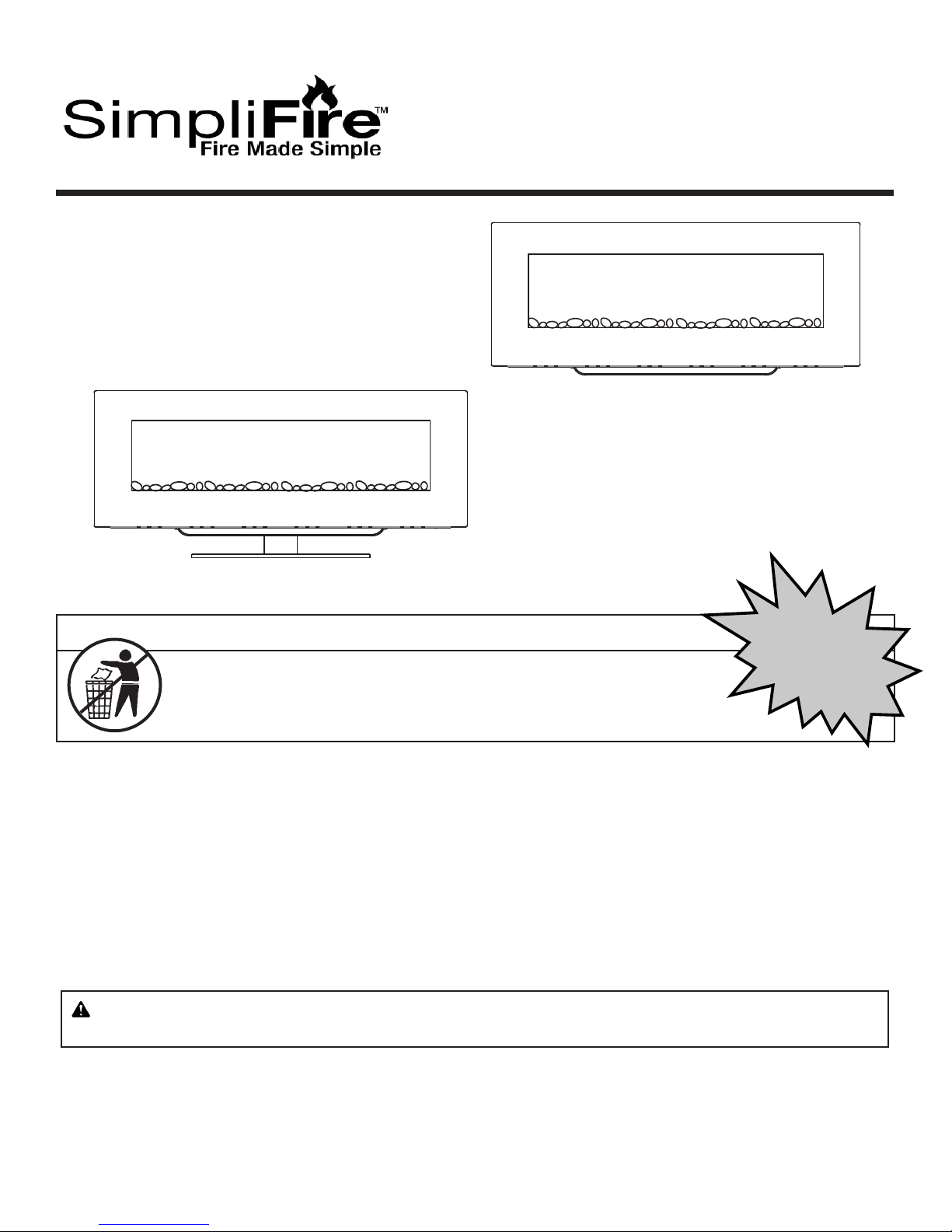 SimpliFire™
Fire Made Simple